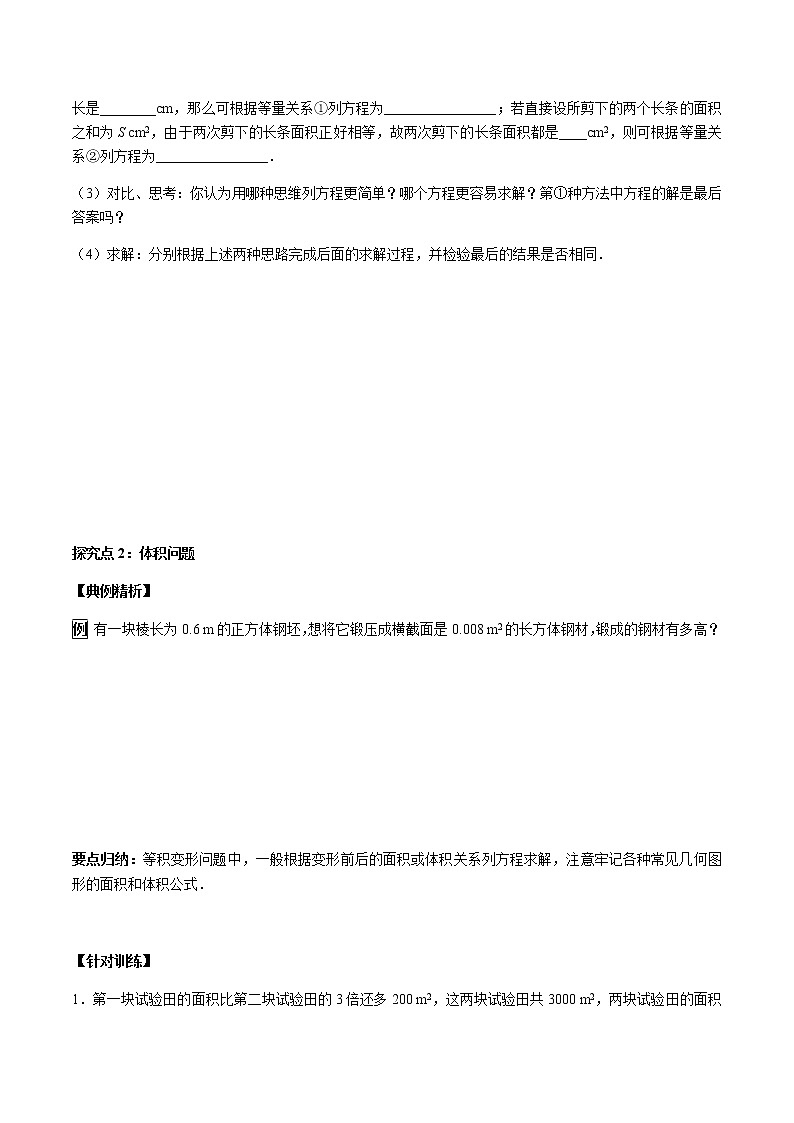 长是________cm，那么可根据等量关系①列方程为________________；若直接设所剪下的两个长条的面积之和为 $S$ cm²，由于两次剪下的长条面积正好相等，故两次剪下的长条面积都是____cm²，则可根据等量关系②列方程为________________.

（3）对比、思考：你认为用哪种思维列方程更简单？哪个方程更容易求解？第①种方法中方程的解是最后答案吗？

（4）求解：分别根据上述两种思路完成后面的求解过程，并检验最后的结果是否相同.

探究点 2：体积问题

【典例精析】

例 有一块棱长为 0.6 m 的正方体钢坯，想将它锻压成横截面是 0.008 m² 的长方体钢材，锻成的钢材有多高？

要点归纳：等积变形问题中，一般根据变形前后的面积或体积关系列方程求解，注意牢记各种常见几何图形的面积和体积公式.

【针对训练】

1．第一块试验田的面积比第二块试验田的 3 倍还多 200 m²，这两块试验田共 3000 m²，两块试验田的面积